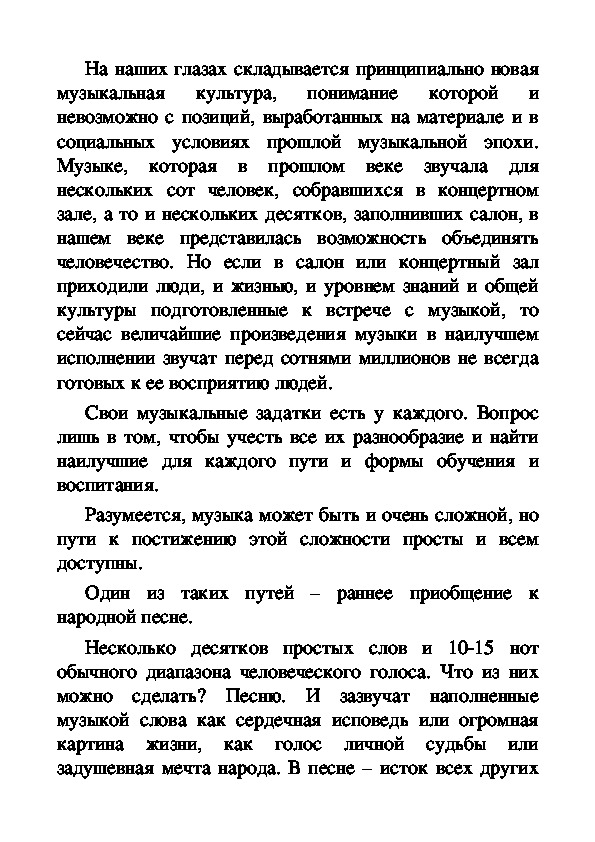 На наших глазах складывается принципиально новая музыкальная культура, понимание которой и невозможно с позиций, выработанных на материале и в социальных условиях прошлой музыкальной эпохи. Музыке, которая в прошлом веке звучала для нескольких сот человек, собравшихся в концертном зале, а то и нескольких десятков, заполнивших салон, в нашем веке представилась возможность объединять человечество. Но если в салон или концертный зал приходили люди, и жизнью, и уровнем знаний и общей культуры подготовленные к встрече с музыкой, то сейчас величайшие произведения музыки в наилучшем исполнении звучат перед сотнями миллионов не всегда готовых к ее восприятию людей.

Свои музыкальные задатки есть у каждого. Вопрос лишь в том, чтобы учесть все их разнообразие и найти наилучшие для каждого пути и формы обучения и воспитания.

Разумеется, музыка может быть и очень сложной, но пути к постижению этой сложности просты и всем доступны.

Один из таких путей – раннее приобщение к народной песне.

Несколько десятков простых слов и 10-15 нот обычного диапазона человеческого голоса. Что из них можно сделать? Песню. И зазвучат наполненные музыкой слова как сердечная исповедь или огромная картина жизни, как голос личной судьбы или задушевная мечта народа. В песне – исток всех других